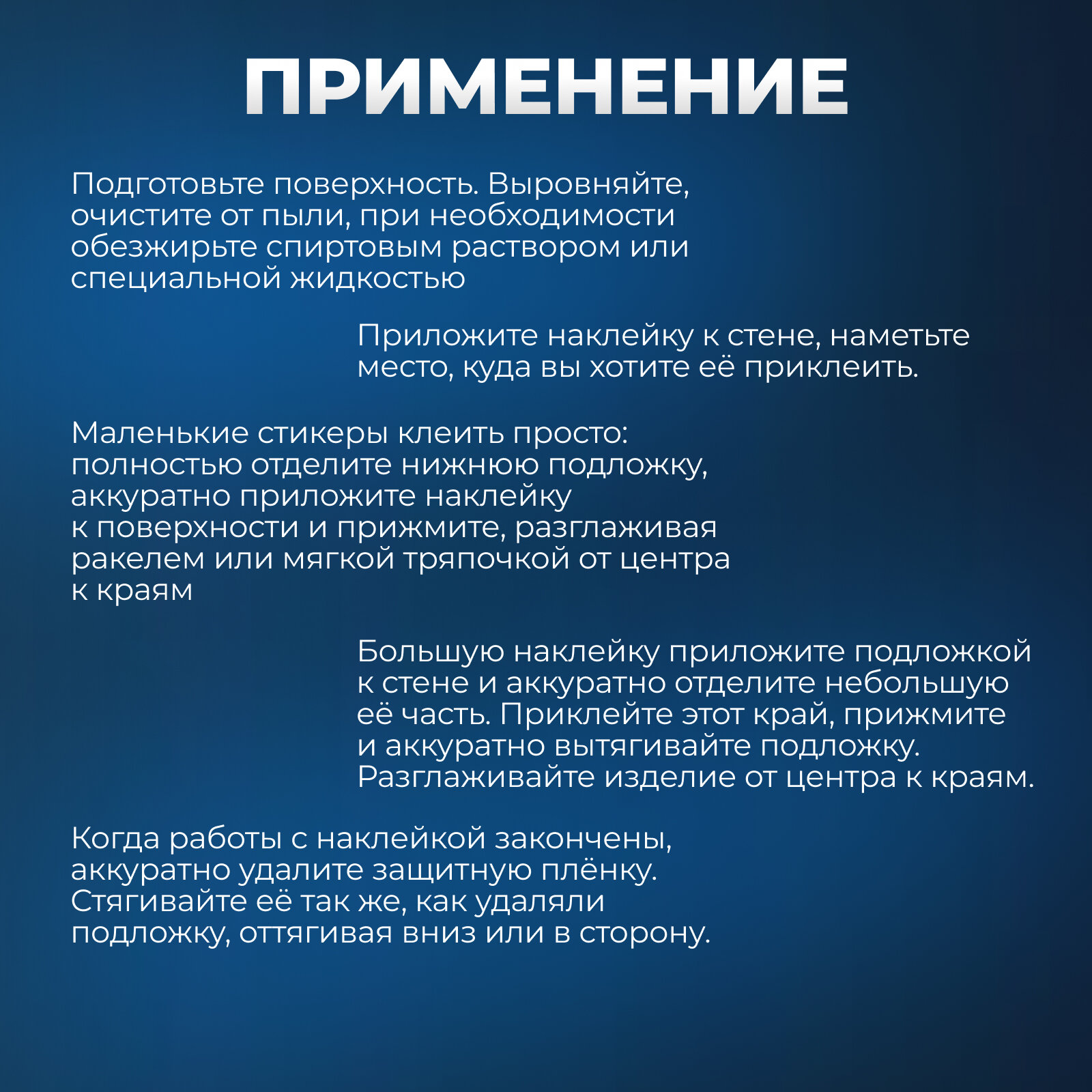 ПРИМЕНЕНИЕ

Подготовьте поверхность. Выровняйте, очистите от пыли, при необходимости обезжирьте спиртовым раствором или специальной жидкостью

Приложите наклейку к стене, наметьте место, куда вы хотите её приклеить.

Маленькие стикеры клеить просто: полностью отделите нижнюю подложку, аккуратно приложите наклейку к поверхности и прижмите, разглаживая ракелем или мягкой тряпочкой от центра к краям

Большую наклейку приложите подложкой к стене и аккуратно отделите небольшую её часть. Приклейте этот край, прижмите и аккуратно вытягивайте подложку. Разглаживайте изделие от центра к краям.

Когда работы с наклейкой закончены, аккуратно удалите защитную плёнку. Стягивайте её так же, как удаляли подложку, оттягивая вниз или в сторону.